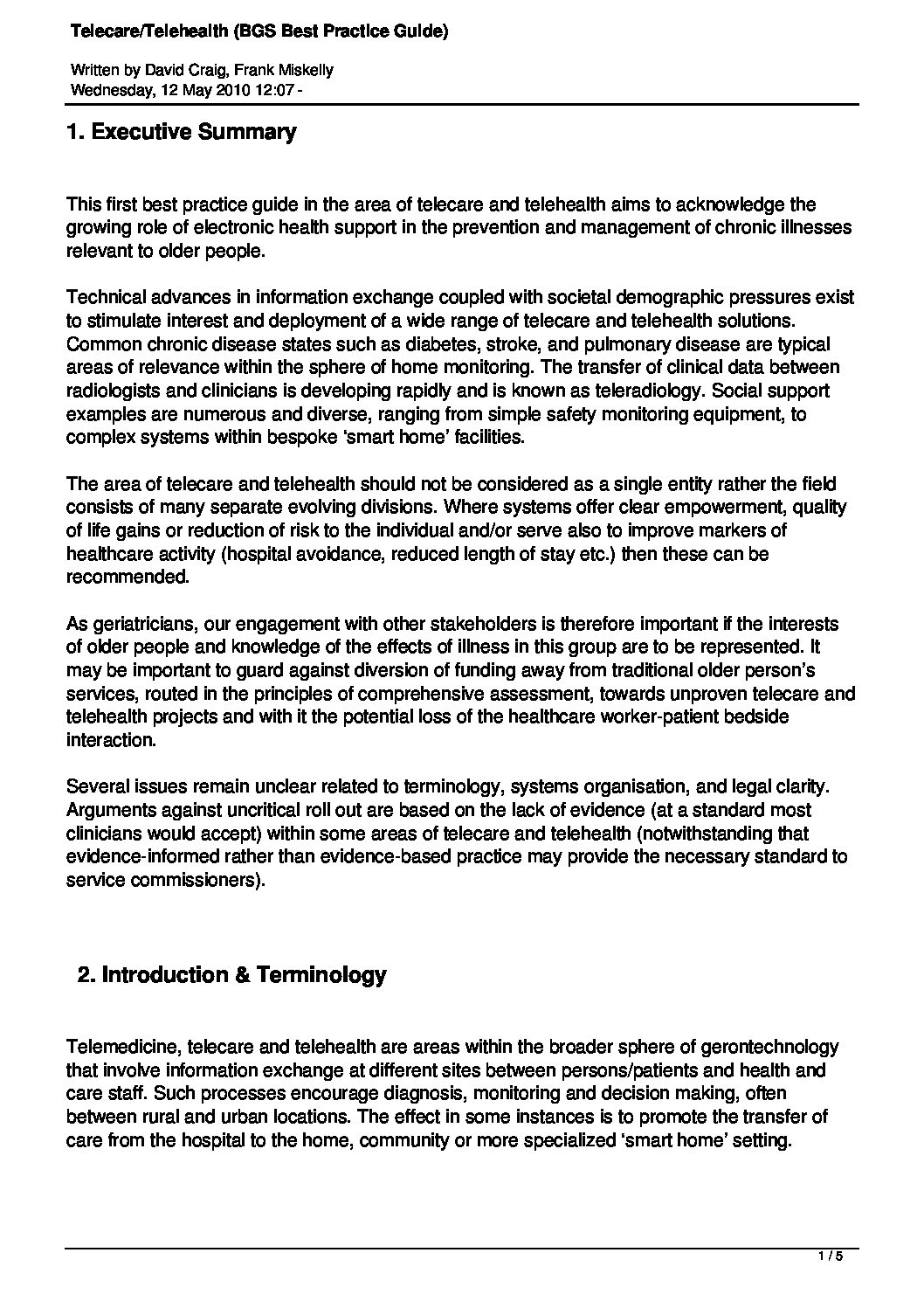 Telecare/Telehealth (BGS Best Practice Guide)

Written by David Craig, Frank Miskelly
Wednesday, 12 May 2010 12:07 -

1. Executive Summary

This first best practice guide in the area of telecare and telehealth aims to acknowledge the growing role of electronic health support in the prevention and management of chronic illnesses relevant to older people.

Technical advances in information exchange coupled with societal demographic pressures exist to stimulate interest and deployment of a wide range of telecare and telehealth solutions. Common chronic disease states such as diabetes, stroke, and pulmonary disease are typical areas of relevance within the sphere of home monitoring. The transfer of clinical data between radiologists and clinicians is developing rapidly and is known as teleradiology. Social support examples are numerous and diverse, ranging from simple safety monitoring equipment, to complex systems within bespoke 'smart home' facilities.

The area of telecare and telehealth should not be considered as a single entity rather the field consists of many separate evolving divisions. Where systems offer clear empowerment, quality of life gains or reduction of risk to the individual and/or serve also to improve markers of healthcare activity (hospital avoidance, reduced length of stay etc.) then these can be recommended.

As geriatricians, our engagement with other stakeholders is therefore important if the interests of older people and knowledge of the effects of illness in this group are to be represented. It may be important to guard against diversion of funding away from traditional older person's services, routed in the principles of comprehensive assessment, towards unproven telecare and telehealth projects and with it the potential loss of the healthcare worker-patient bedside interaction.

Several issues remain unclear related to terminology, systems organisation, and legal clarity. Arguments against uncritical roll out are based on the lack of evidence (at a standard most clinicians would accept) within some areas of telecare and telehealth (notwithstanding that evidence-informed rather than evidence-based practice may provide the necessary standard to service commissioners).

2. Introduction & Terminology

Telemedicine, telecare and telehealth are areas within the broader sphere of gerontechnology that involve information exchange at different sites between persons/patients and health and care staff. Such processes encourage diagnosis, monitoring and decision making, often between rural and urban locations. The effect in some instances is to promote the transfer of care from the hospital to the home, community or more specialized 'smart home' setting.

1 / 5